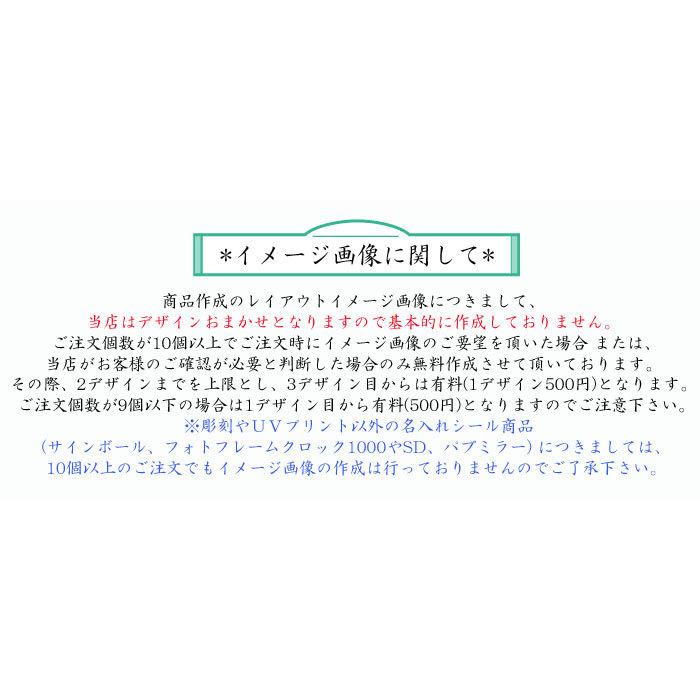 *イメージ画像に関して*

商品作成のレイアウトイメージ画像につきまして、
当店はデザインおまかせとなりますので基本的に作成しておりません。
ご注文個数が10個以上でご注文時にイメージ画像のご要望を頂いた場合 または、
当店がお客様のご確認が必要と判断した場合のみ無料作成させて頂いております。
その際、2デザインまでを上限とし、3デザイン目からは有料(1デザイン500円)となります。
ご注文個数が9個以下の場合は1デザイン目から有料(500円)となりますのでご注意下さい。
※彫刻やUVプリント以外の名入れシール商品
(サインボール、フォトフレームクロック1000やSD、パブミラー)につきましては、
10個以上のご注文でもイメージ画像の作成は行っておりませんのでご了承下さい。